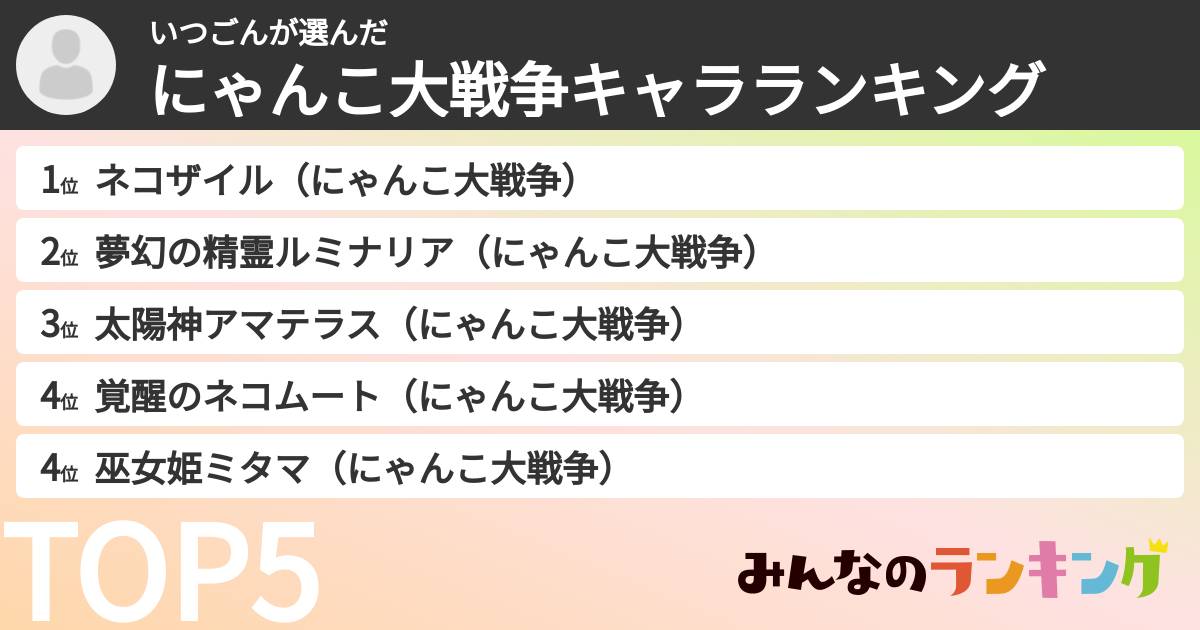 いつごんが選んだ
にゃんこ大戦争キャラランキング

1位 ネコザイル（にゃんこ大戦争）
2位 夢幻の精霊ルミナリア（にゃんこ大戦争）
3位 太陽神アマテラス（にゃんこ大戦争）
4位 覚醒のネコムート（にゃんこ大戦争）
4位 巫女姫ミタマ（にゃんこ大戦争）

TOP5

みんなのランキング